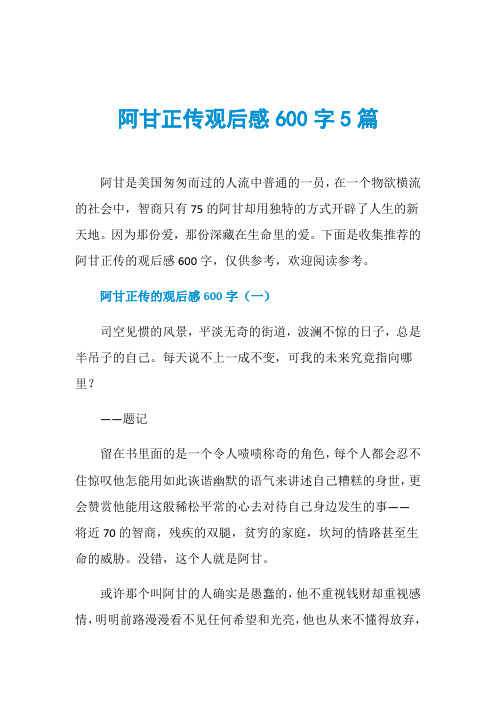 阿甘正传观后感 600 字 5 篇

阿甘是美国匆匆而过的人流中普通的一员，在一个物欲横流的社会中，智商只有 75 的阿甘却用独特的方式开辟了人生的新天地。因为那份爱，那份深藏在生命里的爱。下面是收集推荐的阿甘正传的观后感 600 字，仅供参考，欢迎阅读参考。

阿甘正传的观后感 600 字（一）

司空见惯的风景，平淡无奇的街道，波澜不惊的日子，总是半吊子的自己。每天说不上一成不变，可我的未来究竟指向哪里？

——题记

留在书里面的是一个令人啧啧称奇的角色，每个人都会忍不住惊叹他怎能用如此诙谐幽默的语气来讲述自己糟糕的身世，更会赞赏他能用这般稀松平常的心去对待自己身边发生的事——将近 70 的智商，残疾的双腿，贫穷的家庭，坎坷的情路甚至生命的威胁。没错，这个人就是阿甘。

或许那个叫阿甘的人确实是愚蠢的，他不重视钱财却重视感情，明明前路漫漫看不见任何希望和光亮，他也从来不懂得放弃，